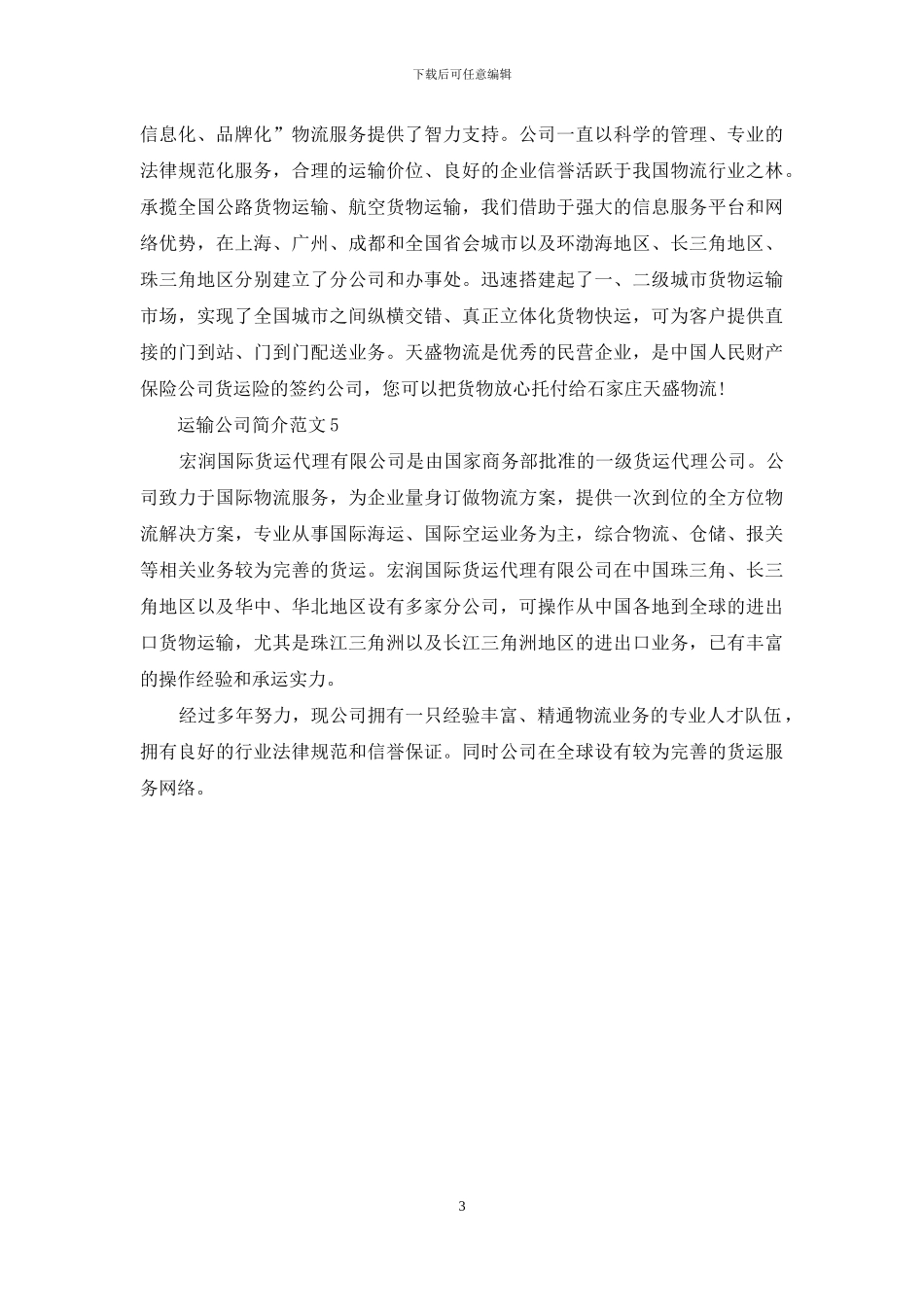 下载后可任意编辑

信息化、品牌化”物流服务提供了智力支持。公司一直以科学的管理、专业的法律规范化服务，合理的运输价位、良好的企业信誉活跃于我国物流行业之林。承揽全国公路货物运输、航空货物运输，我们借助于强大的信息服务平台和网络优势，在上海、广州、成都和全国省会城市以及环渤海地区、长三角地区、珠三角地区分别建立了分公司和办事处。迅速搭建起了一、二级城市货物运输市场，实现了全国城市之间纵横交错、真正立体化货物快运，可为客户提供直接的门到站、门到门配送业务。天盛物流是优秀的民营企业，是中国人民财产保险公司货运险的签约公司，您可以把货物放心托付给石家庄天盛物流！

运输公司简介范文 5

宏润国际货运代理有限公司是由国家商务部批准的一级货运代理公司。公司致力于国际物流服务，为企业量身订做物流方案，提供一次到位的全方位物流解决方案，专业从事国际海运、国际空运业务为主，综合物流、仓储、报关等相关业务较为完善的货运。宏润国际货运代理有限公司在中国珠三角、长三角地区以及华中、华北地区设有多家分公司，可操作从中国各地到全球的进出口货物运输，尤其是珠江三角洲以及长江三角洲地区的进出口业务，已有丰富的操作经验和承运实力。

经过多年努力，现公司拥有一只经验丰富、精通物流业务的专业人才队伍，拥有良好的行业法律规范和信誉保证。同时公司在全球设有较为完善的货运服务网络。

3